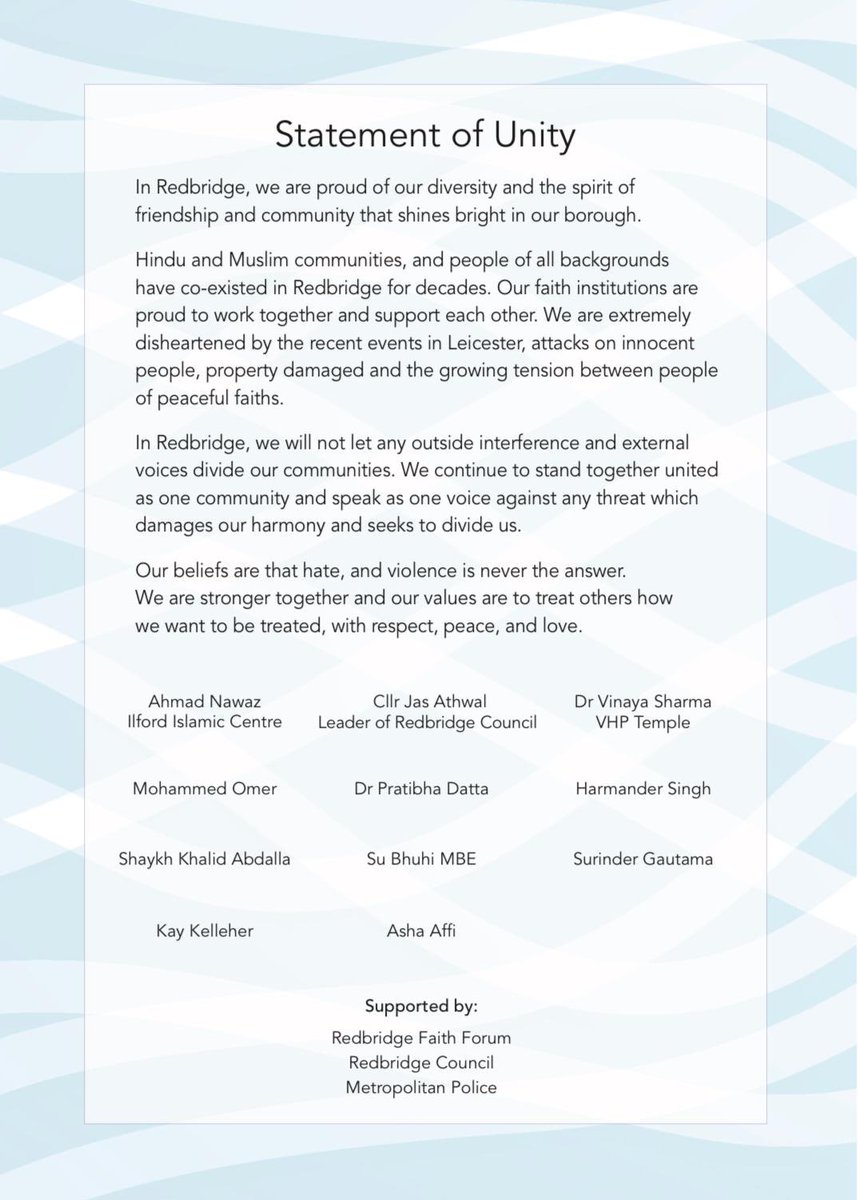 Statement of Unity

In Redbridge, we are proud of our diversity and the spirit of friendship and community that shines bright in our borough.

Hindu and Muslim communities, and people of all backgrounds have co-existed in Redbridge for decades. Our faith institutions are proud to work together and support each other. We are extremely disheartened by the recent events in Leicester, attacks on innocent people, property damaged and the growing tension between people of peaceful faiths.

In Redbridge, we will not let any outside interference and external voices divide our communities. We continue to stand together united as one community and speak as one voice against any threat which damages our harmony and seeks to divide us.

Our beliefs are that hate, and violence is never the answer. We are stronger together and our values are to treat others how we want to be treated, with respect, peace, and love.

Ahmad Nawaz
Ilford Islamic Centre

Cllr Jas Athwal
Leader of Redbridge Council

Dr Vinaya Sharma
VHP Temple

Mohammed Omer

Dr Pratibha Datta

Harmander Singh

Shaykh Khalid Abdalla

Su Bhuhi MBE

Surinder Gautama

Kay Kelleher

Asha Affi

Supported by:
Redbridge Faith Forum
Redbridge Council
Metropolitan Police